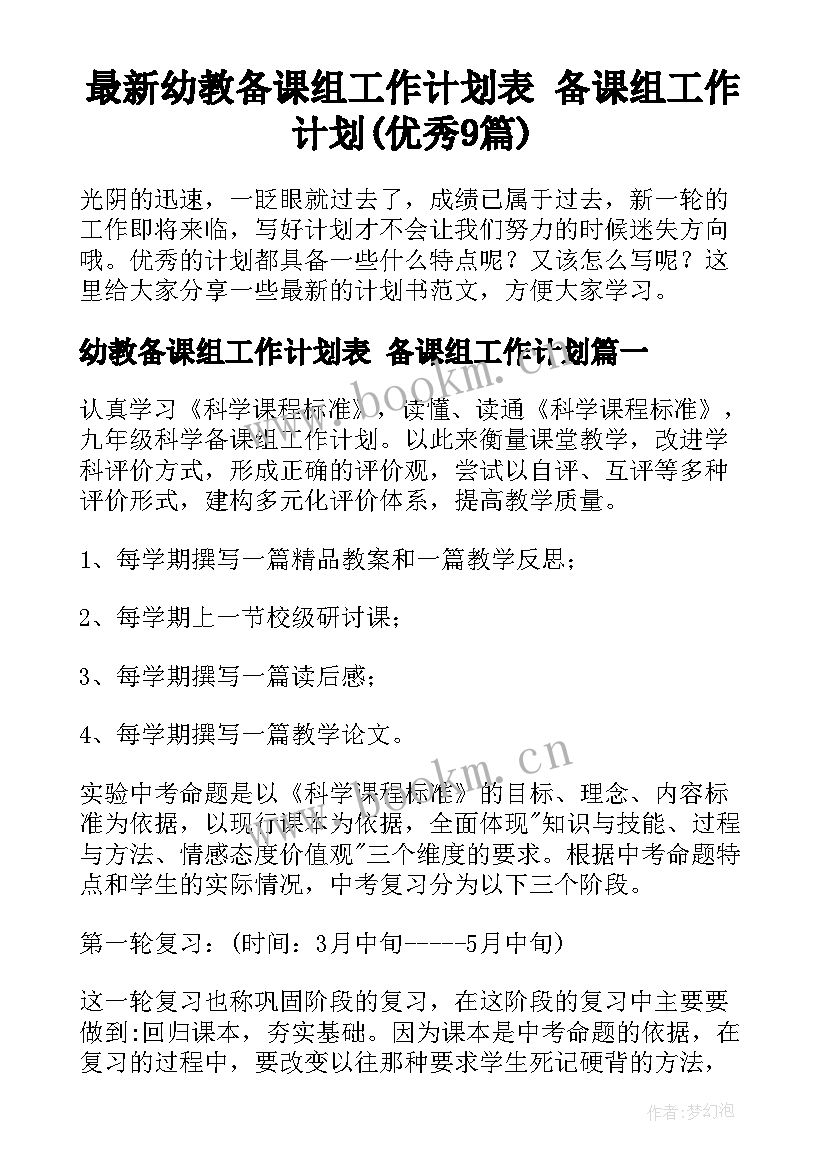 最新幼教备课组工作计划表 备课组工作计划(优秀9篇)

光阴的迅速，一眨眼就过去了，成绩已属于过去，新一轮的工作即将来临，写好计划才不会让我们努力的时候迷失方向哦。优秀的计划都具备一些什么特点呢？又该怎么写呢？这里给大家分享一些最新的计划书范文，方便大家学习。

幼教备课组工作计划表 备课组工作计划篇一

认真学习《科学课程标准》，读懂、读通《科学课程标准》，九年级科学备课组工作计划。以此来衡量课堂教学，改进学科评价方式，形成正确的评价观，尝试以自评、互评等多种评价形式，建构多元化评价体系，提高教学质量。

1、每学期撰写一篇精品教案和一篇教学反思；

2、每学期上一节校级研讨课；

3、每学期撰写一篇读后感；

4、每学期撰写一篇教学论文。

实验中考命题是以《科学课程标准》的目标、理念、内容标准为依据，以现行课本为依据，全面体现"知识与技能、过程与方法、情感态度价值观"三个维度的要求。根据中考命题特点和学生的实际情况，中考复习分为以下三个阶段。

第一轮复习：(时间：3月中旬-----5月中旬)

这一轮复习也称巩固阶段的复习，在这阶段的复习中主要要做到:回归课本，夯实基础。因为课本是中考命题的依据，在复习的过程中，要改变以往那种要求学生死记硬背的方法，

www.bookm.cn

www.bookm.cn

作者：梦幻泡